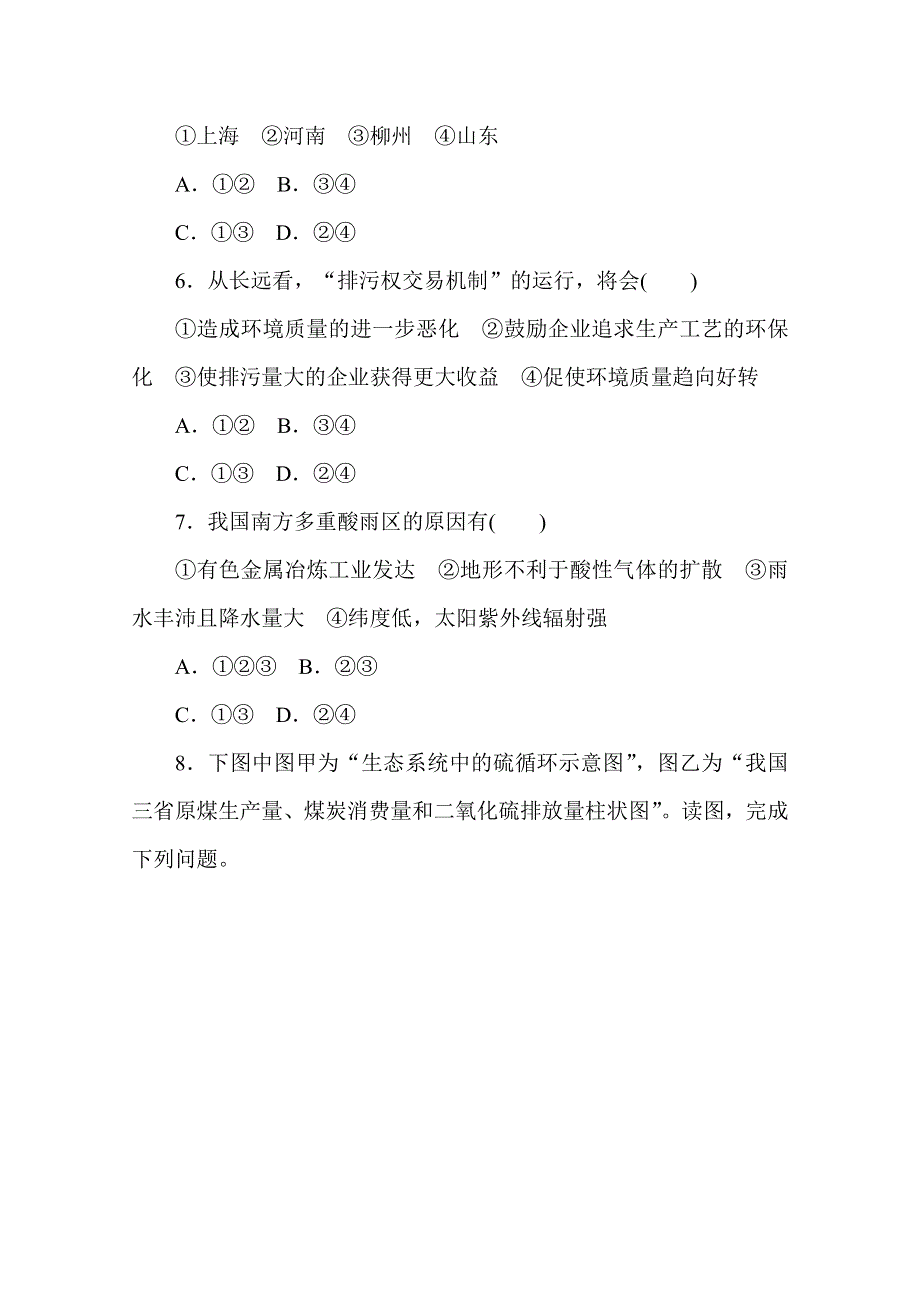 ①上海　②河南　③柳州　④山东

A．①②　B．③④

C．①③　D．②④

6．从长远看，“排污权交易机制”的运行，将会(　　)

①造成环境质量的进一步恶化　②鼓励企业追求生产工艺的环保化　③使排污量大的企业获得更大收益　④促使环境质量趋向好转

A．①②　B．③④

C．①③　D．②④

7．我国南方多重酸雨区的原因有(　　)

①有色金属冶炼工业发达　②地形不利于酸性气体的扩散　③雨水丰沛且降水量大　④纬度低，太阳紫外线辐射强

A．①②③　B．②③

C．①③　D．②④

8．下图中图甲为“生态系统中的硫循环示意图”，图乙为“我国三省原煤生产量、煤炭消费量和二氧化硫排放量柱状图”。读图，完成下列问题。